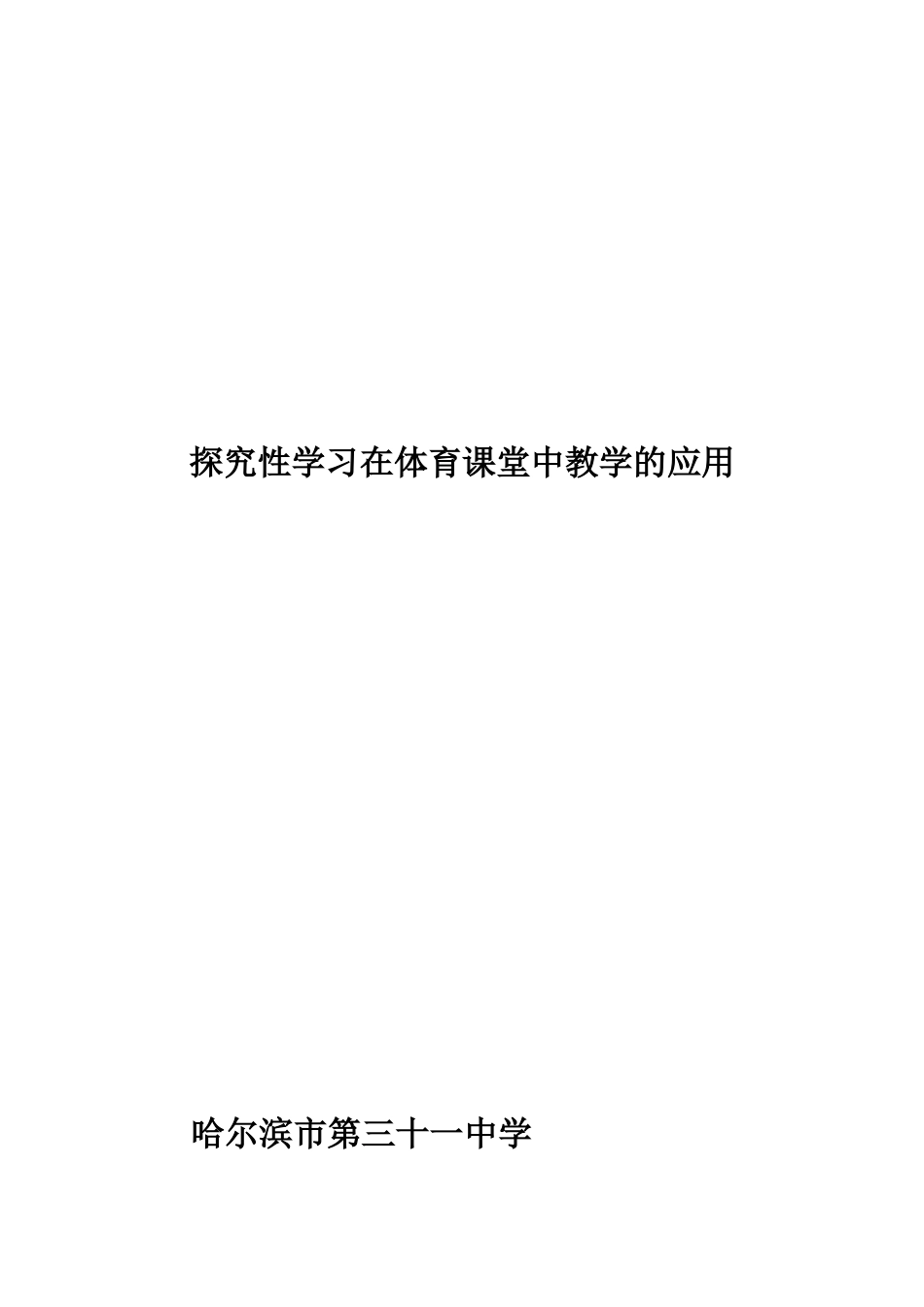 探究性学习在体育课堂中教学的应用

哈尔滨市第三十一中学